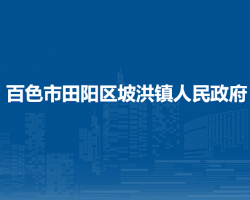 百色市田阳区坡洪镇人民政府